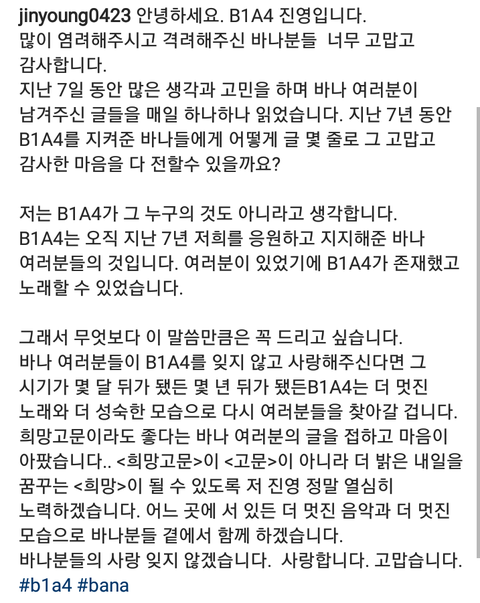 jinyoung0423 안녕하세요. B1A4 진영입니다.
많이 염려해주시고 격려해주신 바나분들 너무 고맙고 감사합니다.
지난 7일 동안 많은 생각과 고민을 하며 바나 여러분이 남겨주신 글들을 매일 하나하나 읽었습니다. 지난 7년 동안 B1A4를 지켜준 바나들에게 어떻게 글 몇 줄로 그 고맙고 감사한 마음을 다 전할수 있을까요?

저는 B1A4가 그 누구의 것도 아니라고 생각합니다. B1A4는 오직 지난 7년 저희를 응원하고 지지해준 바나 여러분들의 것입니다. 여러분이 있었기에 B1A4가 존재했고 노래할 수 있었습니다.

그래서 무엇보다 이 말씀만큼은 꼭 드리고 싶습니다.
바나 여러분들이 B1A4를 잊지 않고 사랑해주신다면 그 시기가 몇 달 뒤가 됐든 몇 년 뒤가 됐든B1A4는 더 멋진 노래와 더 성숙한 모습으로 다시 여러분들을 찾아갈 겁니다.
희망고문이라도 좋다는 바나 여러분의 글을 접하고 마음이 아팠습니다.. <희망고문>이 <고문>이 아니라 더 밝은 내일을 꿈꾸는 <희망>이 될 수 있도록 저 진영 정말 열심히 노력하겠습니다. 어느 곳에 서 있든 더 멋진 음악과 더 멋진 모습으로 바나분들 곁에서 함께 하겠습니다.
바나분들의 사랑 잊지 않겠습니다. 사랑합니다. 고맙습니다.
#b1a4 #bana